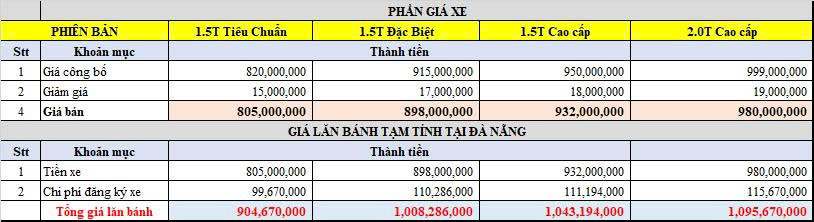 | | PHẦN GIÁ XE | | | | |
|---|---|---|---|---|---|
| | PHIÊN BẢN | 1.5T Tiêu Chuẩn | 1.5T Đặc Biệt | 1.5T Cao cấp | 2.0T Cao cấp |
| Stt | Khoản mục | Thành tiền | | | |
| 1 | Giá công bố | 820,000,000 | 915,000,000 | 950,000,000 | 999,000,000 |
| 2 | Giảm giá | 15,000,000 | 17,000,000 | 18,000,000 | 19,000,000 |
| 4 | Giá bán | 805,000,000 | 898,000,000 | 932,000,000 | 980,000,000 |
| | GIÁ LĂN BÁNH TẠM TÍNH TẠI ĐÀ NẴNG | | | | |
| Stt | Khoản mục | Thành tiền | | | |
| 1 | Tiền xe | 805,000,000 | 898,000,000 | 932,000,000 | 980,000,000 |
| 2 | Chi phí đăng ký xe | 99,670,000 | 110,286,000 | 111,194,000 | 115,670,000 |
| | Tổng giá lăn bánh | 904,670,000 | 1,008,286,000 | 1,043,194,000 | 1,095,670,000 |